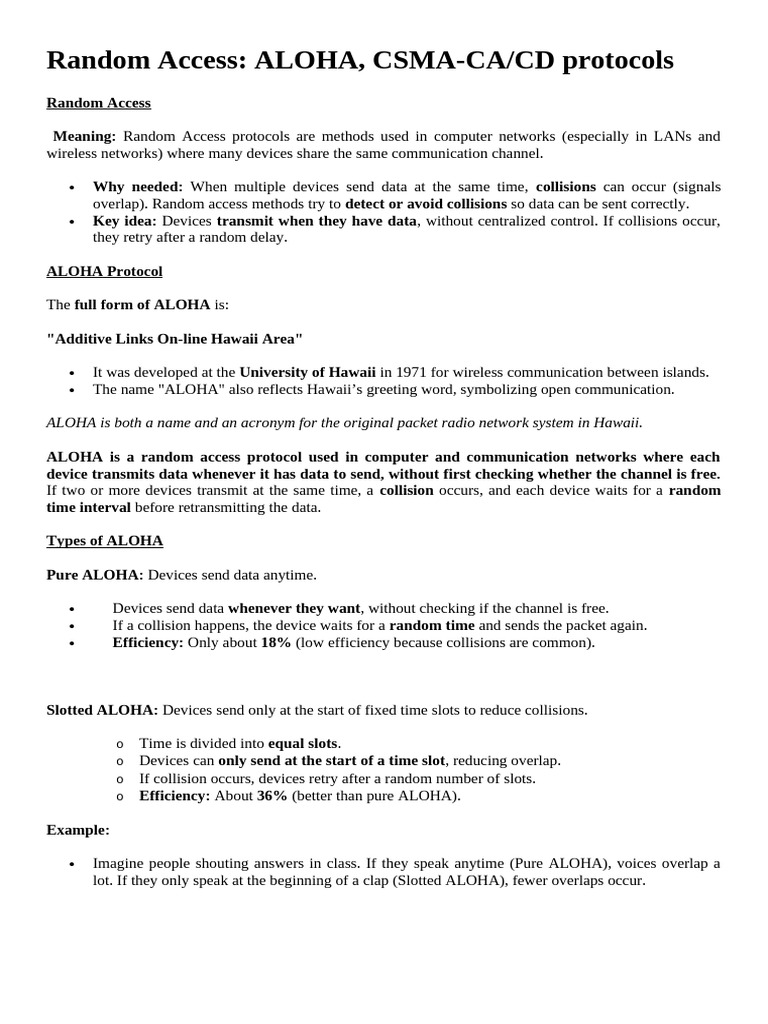 Random Access: ALOHA, CSMA-CA/CD protocols

Random Access

Meaning: Random Access protocols are methods used in computer networks (especially in LANs and wireless networks) where many devices share the same communication channel.

• Why needed: When multiple devices send data at the same time, collisions can occur (signals overlap). Random access methods try to detect or avoid collisions so data can be sent correctly.
• Key idea: Devices transmit when they have data, without centralized control. If collisions occur, they retry after a random delay.

ALOHA Protocol

The full form of ALOHA is:

"Additive Links On-line Hawaii Area"

• It was developed at the University of Hawaii in 1971 for wireless communication between islands.
• The name "ALOHA" also reflects Hawaii's greeting word, symbolizing open communication.

ALOHA is both a name and an acronym for the original packet radio network system in Hawaii.

ALOHA is a random access protocol used in computer and communication networks where each device transmits data whenever it has data to send, without first checking whether the channel is free. If two or more devices transmit at the same time, a collision occurs, and each device waits for a random time interval before retransmitting the data.

Types of ALOHA

Pure ALOHA: Devices send data anytime.

• Devices send data whenever they want, without checking if the channel is free.
• If a collision happens, the device waits for a random time and sends the packet again.
• Efficiency: Only about 18% (low efficiency because collisions are common).

Slotted ALOHA: Devices send only at the start of fixed time slots to reduce collisions.

o Time is divided into equal slots.
o Devices can only send at the start of a time slot, reducing overlap.
o If collision occurs, devices retry after a random number of slots.
o Efficiency: About 36% (better than pure ALOHA).

Example:

• Imagine people shouting answers in class. If they speak anytime (Pure ALOHA), voices overlap a lot. If they only speak at the beginning of a clap (Slotted ALOHA), fewer overlaps occur.